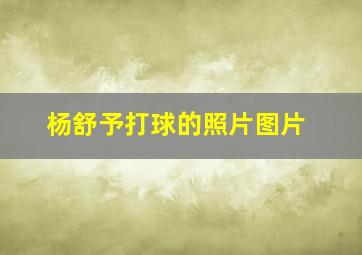 杨舒予打球的照片图片